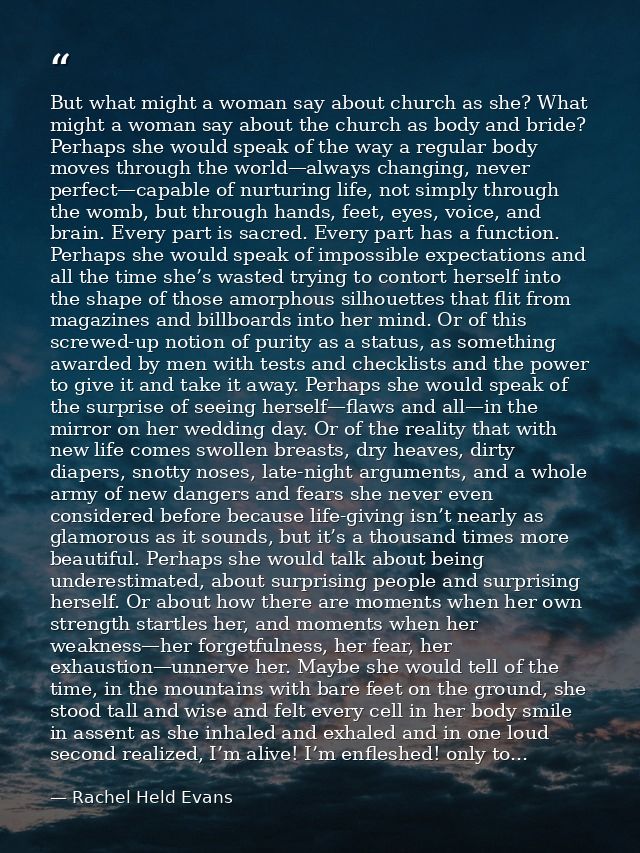 “

But what might a woman say about church as she? What might a woman say about the church as body and bride? Perhaps she would speak of the way a regular body moves through the world—always changing, never perfect—capable of nurturing life, not simply through the womb, but through hands, feet, eyes, voice, and brain. Every part is sacred. Every part has a function. Perhaps she would speak of impossible expectations and all the time she’s wasted trying to contort herself into the shape of those amorphous silhouettes that flit from magazines and billboards into her mind. Or of this screwed-up notion of purity as a status, as something awarded by men with tests and checklists and the power to give it and take it away. Perhaps she would speak of the surprise of seeing herself—flaws and all—in the mirror on her wedding day. Or of the reality that with new life comes swollen breasts, dry heaves, dirty diapers, snotty noses, late-night arguments, and a whole army of new dangers and fears she never even considered before because life-giving isn’t nearly as glamorous as it sounds, but it’s a thousand times more beautiful. Perhaps she would talk about being underestimated, about surprising people and surprising herself. Or about how there are moments when her own strength startles her, and moments when her weakness—her forgetfulness, her fear, her exhaustion—unnerve her. Maybe she would tell of the time, in the mountains with bare feet on the ground, she stood tall and wise and felt every cell in her body smile in assent as she inhaled and exhaled and in one loud second realized, I’m alive! I’m enfleshed! only to...

— Rachel Held Evans